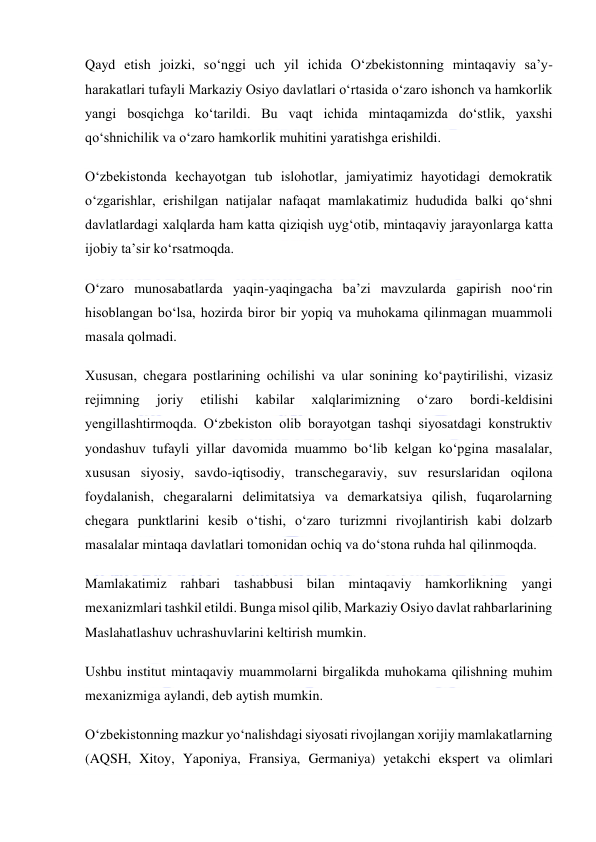 Qayd etish joizki, so‘nggi uch yil ichida O‘zbekistonning mintaqaviy sa’y-harakatlari tufayli Markaziy Osiyo davlatlari o‘rtasida o‘zaro ishonch va hamkorlik yangi bosqichga ko‘tarildi. Bu vaqt ichida mintaqamizda do‘stlik, yaxshi qo‘shnichilik va o‘zaro hamkorlik muhitini yaratishga erishildi.

O‘zbekistonda kechayotgan tub islohotlar, jamiyatimiz hayotidagi demokratik o‘zgarishlar, erishilgan natijalar nafaqat mamlakatimiz hududida balki qo‘shni davlatlardagi xalqlarda ham katta qiziqish uyg‘otib, mintaqaviy jarayonlarga katta ijobiy ta’sir ko‘rsatmoqda.

O‘zaro munosabatlarda yaqin-yaqingacha ba’zi mavzularda gapirish noo‘rin hisoblangan bo‘lsa, hozirda biror bir yopiq va muhokama qilinmagan muammoli masala qolmadi.

Xususan, chegara postlarining ochilishi va ular sonining ko‘paytirilishi, vizasiz rejimning joriy etilishi kabilar xalqlarimizning o‘zaro bordi-keldisini yengillashtirmoqda. O‘zbekiston olib borayotgan tashqi siyosatdagi konstruktiv yondashuv tufayli yillar davomida muammo bo‘lib kelgan ko‘pgina masalalar, xususan siyosiy, savdo-iqtisodiy, transchegaraviy, suv resurslaridan oqilona foydalanish, chegaralarni delimitatsiya va demarkatsiya qilish, fuqarolarning chegara punktlarini kesib o‘tishi, o‘zaro turizmni rivojlantirish kabi dolzarb masalalar mintaqa davlatlari tomonidan ochiq va do‘stona ruhda hal qilinmoqda.

Mamlakatimiz rahbari tashabbusi bilan mintaqaviy hamkorlikning yangi mexanizmlari tashkil etildi. Bunga misol qilib, Markaziy Osiyo davlat rahbarlarining Maslahatlashuv uchrashuvlarini keltirish mumkin.

Ushbu institut mintaqaviy muammolarni birgalikda muhokama qilishning muhim mexanizmiga aylandi, deb aytish mumkin.

O‘zbekistonning mazkur yo‘nalishdagi siyosati rivojlangan xorijiy mamlakatlarning (AQSH, Xitoy, Yaponiya, Fransiya, Germaniya) yetakchi ekspert va olimlari